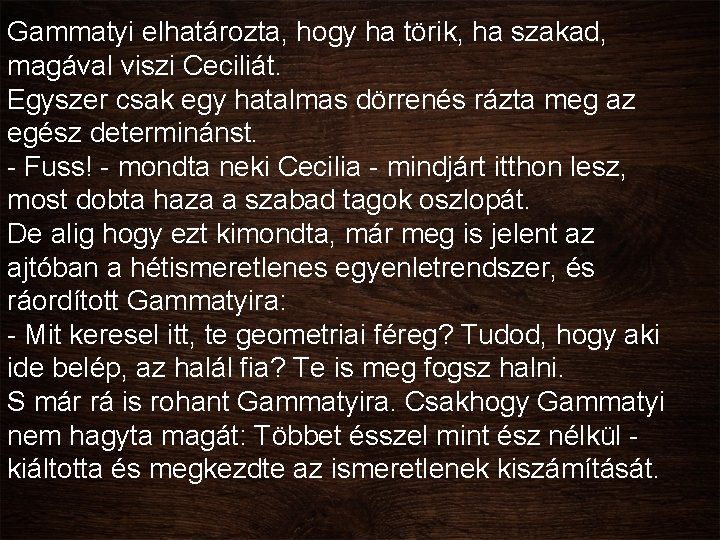 Gammatyi elhatározta, hogy ha törik, ha szakad, magával viszi Ceciliát.
Egyszer csak egy hatalmas dörrenés rázta meg az egész determinánst.
- Fuss! - mondta neki Cecilia - mindjárt itthon lesz, most dobta haza a szabad tagok oszlopát.
De alig hogy ezt kimondta, már meg is jelent az ajtóban a hétismeretlenes egyenletrendszer, és ráordított Gammatyira:
- Mit keresel itt, te geometriai féreg? Tudod, hogy aki ide belép, az halál fia? Te is meg fogsz halni.
S már rá is rohant Gammatyira. Csakhogy Gammatyi nem hagyta magát: Többet ésszel mint ész nélkül - kiáltotta és megkezdte az ismeretlenek kiszámítását.